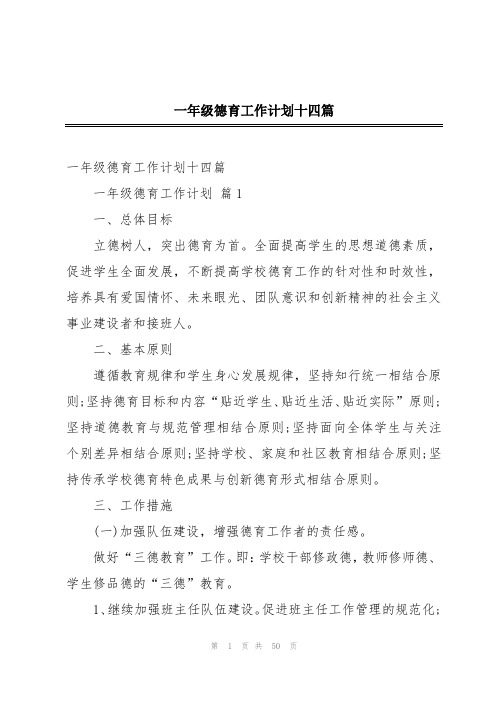 一年级德育工作计划十四篇

一年级德育工作计划十四篇

一年级德育工作计划 篇1

一、总体目标

立德树人，突出德育为首。全面提高学生的思想道德素质，促进学生全面发展，不断提高学校德育工作的针对性和时效性，培养具有爱国情怀、未来眼光、团队意识和创新精神的社会主义事业建设者和接班人。

二、基本原则

遵循教育规律和学生身心发展规律，坚持知行统一相结合原则;坚持德育目标和内容“贴近学生、贴近生活、贴近实际”原则;坚持道德教育与规范管理相结合原则;坚持面向全体学生与关注个别差异相结合原则;坚持学校、家庭和社区教育相结合原则;坚持传承学校德育特色成果与创新德育形式相结合原则。

三、工作措施

(一)加强队伍建设，增强德育工作者的责任感。

做好“三德教育”工作。即：学校干部修政德，教师修师德、学生修品德的“三德”教育。

1、继续加强班主任队伍建设。促进班主任工作管理的规范化;

第 1 页 共 50 页